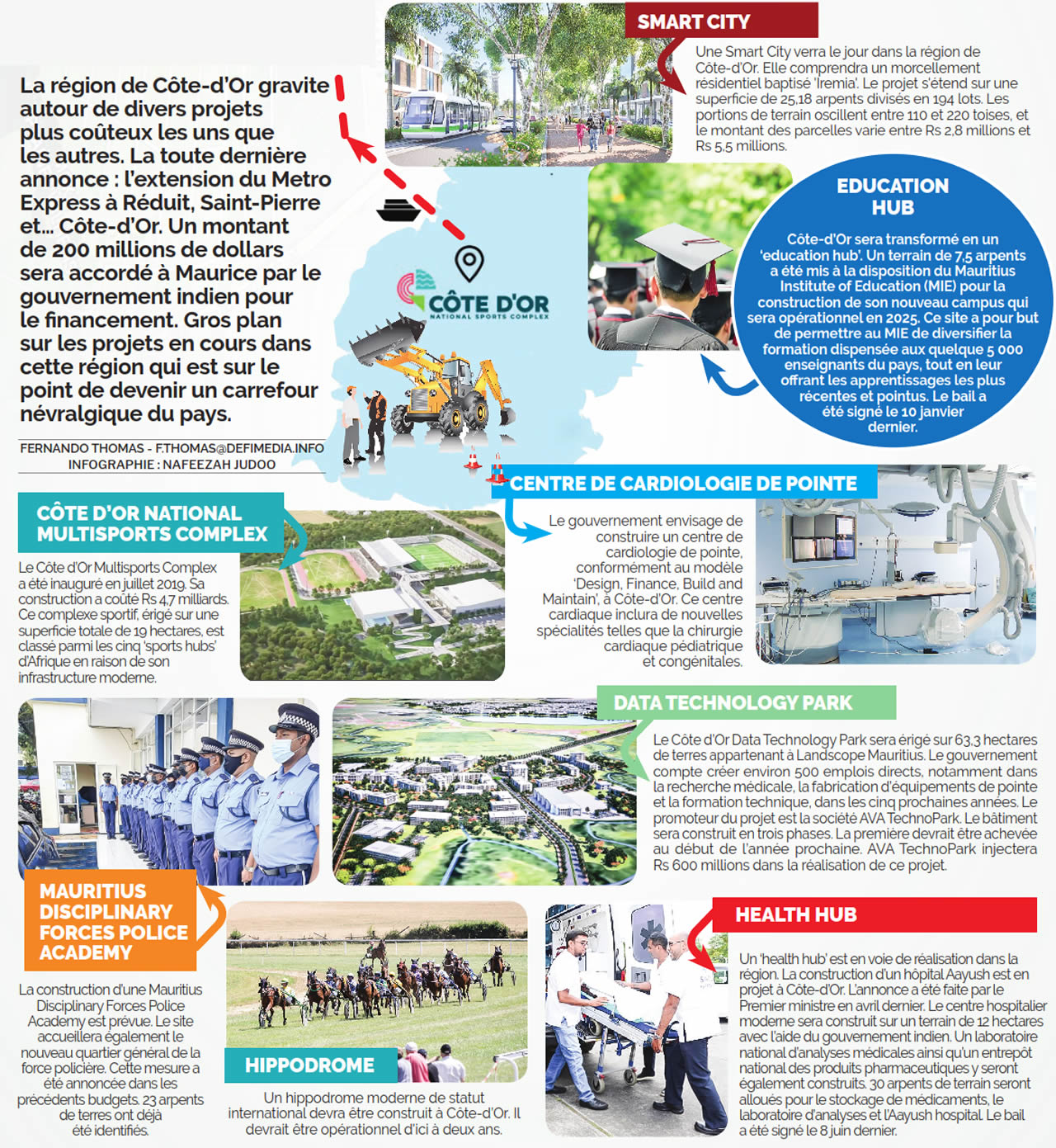 La région de Côte-d'Or gravite autour de divers projets plus coûteux les uns que les autres. La toute dernière annonce : l'extension du Metro Express à Réduit, Saint-Pierre et… Côte-d'Or. Un montant de 200 millions de dollars sera accordé à Maurice par le gouvernement indien pour le financement. Gros plan sur les projets en cours dans cette région qui est sur le point de devenir un carrefour névralgique du pays.

FERNANDO THOMAS - F.THOMAS@DEFIMEDIA.INFO
INFOGRAPHIE : NAFEEZAH JUDOO

SMART CITY

Une Smart City verra le jour dans la région de Côte-d'Or. Elle comprendra un morcellement résidentiel baptisé 'Iremia'. Le projet s'étend sur une superficie de 25,18 arpents divisés en 194 lots. Les portions de terrain oscillent entre 110 et 220 toises, et le montant des parcelles varie entre Rs 2,8 millions et Rs 5,5 millions.

CÔTE D'OR
NATIONAL SPORTS COMPLEX

EDUCATION HUB

Côte-d'Or sera transformé en un 'education hub'. Un terrain de 7,5 arpents a été mis à la disposition du Mauritius Institute of Education (MIE) pour la construction de son nouveau campus qui sera opérationnel en 2025. Ce site a pour but de permettre au MIE de diversifier la formation dispensée aux quelque 5 000 enseignants du pays, tout en leur offrant les apprentissages les plus récentes et pointus. Le bail a été signé le 10 janvier dernier.

CENTRE DE CARDIOLOGIE DE POINTE

Le gouvernement envisage de construire un centre de cardiologie de pointe, conformément au modèle 'Design, Finance, Build and Maintain', à Côte-d'Or. Ce centre cardiaque inclura de nouvelles spécialités telles que la chirurgie cardiaque pédiatrique et congénitales.

CÔTE D'OR NATIONAL MULTISPORTS COMPLEX

Le Côte d'Or Multisports Complex a été inauguré en juillet 2019. Sa construction a coûté Rs 4,7 milliards. Ce complexe sportif, érigé sur une superficie totale de 19 hectares, est classé parmi les cinq 'sports hubs' d'Afrique en raison de son infrastructure moderne.

DATA TECHNOLOGY PARK

Le Côte d'Or Data Technology Park sera érigé sur 63,3 hectares de terres appartenant à Landscope Mauritius. Le gouvernement compte créer environ 500 emplois directs, notamment dans la recherche médicale, la fabrication d'équipements de pointe et la formation technique, dans les cinq prochaines années. Le promoteur du projet est la société AVA TechnoPark. Le bâtiment sera construit en trois phases. La première devrait être achevée au début de l'année prochaine. AVA TechnoPark injectera Rs 600 millions dans la réalisation de ce projet.

MAURITIUS DISCIPLINARY FORCES POLICE ACADEMY

La construction d'une Mauritius Disciplinary Forces Police Academy est prévue. Le site accueillera également le nouveau quartier général de la force policière. Cette mesure a été annoncée dans les précédents budgets. 23 arpents de terres ont déjà été identifiés.

HIPPODROME

Un hippodrome moderne de statut international devra être construit à Côte-d'Or. Il devrait être opérationnel d'ici à deux ans.

HEALTH HUB

Un 'health hub' est en voie de réalisation dans la région. La construction d'un hôpital Aayush est en projet à Côte-d'Or. L'annonce a été faite par le Premier ministre en avril dernier. Le centre hospitalier moderne sera construit sur un terrain de 12 hectares avec l'aide du gouvernement indien. Un laboratoire national d'analyses médicales ainsi qu'un entrepôt national des produits pharmaceutiques y seront également construits. 30 arpents de terrain seront alloués pour le stockage de médicaments, le laboratoire d'analyses et l'Aayush hospital. Le bail a été signé le 8 juin dernier.